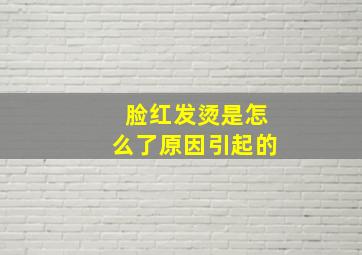 脸红发烫是怎么了原因引起的